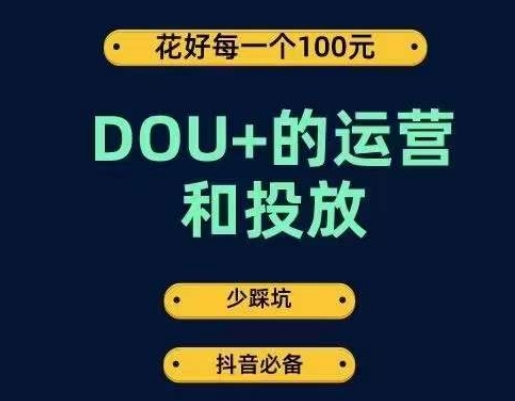 花好每一个100元

DOU+的运营和投放

少踩坑

抖音必备